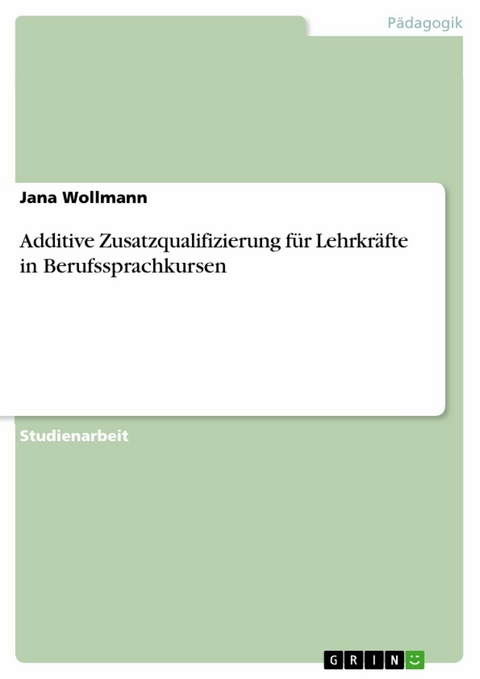 Pädagogik

Jana Wollmann

Additive Zusatzqualifizierung für Lehrkräfte in Berufssprachkursen

Studienarbeit

GRIN